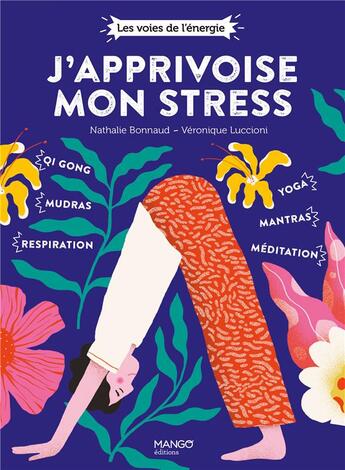 Les voies de l'énergie

J'APPRIVOISE MON STRESS

Nathalie Bonnaud – Véronique Luccioni

QI GONG

MUDRAS

RESPIRATION

YOGA

MANTRAS

MÉDITATION

MANGO éditions